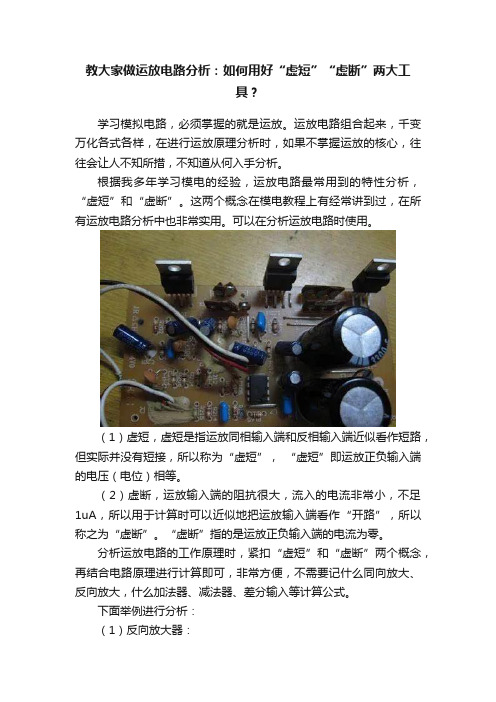 教大家做运放电路分析：如何用好“虚短”“虚断”两大工具？

学习模拟电路，必须掌握的就是运放。运放电路组合起来，千变万化各式各样，在进行运放原理分析时，如果不掌握运放的核心，往往会让人不知所措，不知道从何入手分析。

根据我多年学习模电的经验，运放电路最常用到的特性分析，“虚短”和“虚断”。这两个概念在模电教程上有经常讲到过，在所有运放电路分析中也非常实用。可以在分析运放电路时使用。

（1）虚短，虚短是指运放同相输入端和反相输入端近似看作短路，但实际并没有短接，所以称为“虚短”，“虚短”即运放正负输入端的电压（电位）相等。

（2）虚断，运放输入端的阻抗很大，流入的电流非常小，不足1uA，所以用于计算时可以近似地把运放输入端看作“开路”，所以称之为“虚断”。“虚断”指的是运放正负输入端的电流为零。

分析运放电路的工作原理时，紧扣“虚短”和“虚断”两个概念，再结合电路原理进行计算即可，非常方便，不需要记什么同向放大、反向放大，什么加法器、减法器、差分输入等计算公式。

下面举例进行分析：

（1）反向放大器：